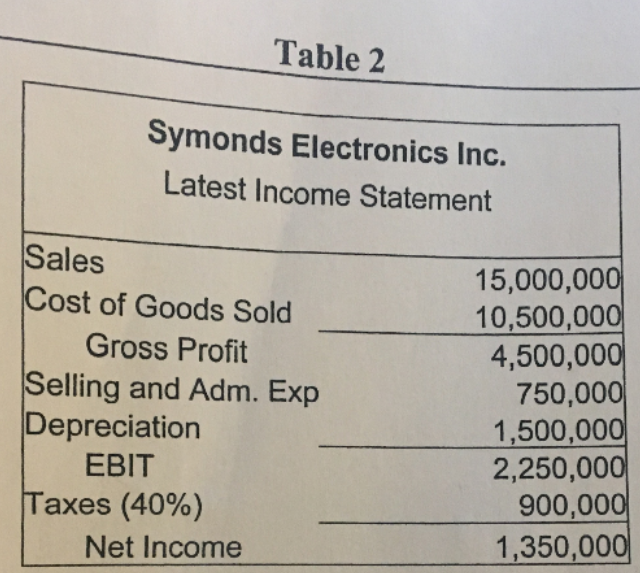 Table 2

Symonds Electronics Inc.
Latest Income Statement

| | |
|---|---|
| Sales | 15,000,000 |
| Cost of Goods Sold | 10,500,000 |
| Gross Profit | 4,500,000 |
| Selling and Adm. Exp | 750,000 |
| Depreciation | 1,500,000 |
| EBIT | 2,250,000 |
| Taxes (40%) | 900,000 |
| Net Income | 1,350,000 |